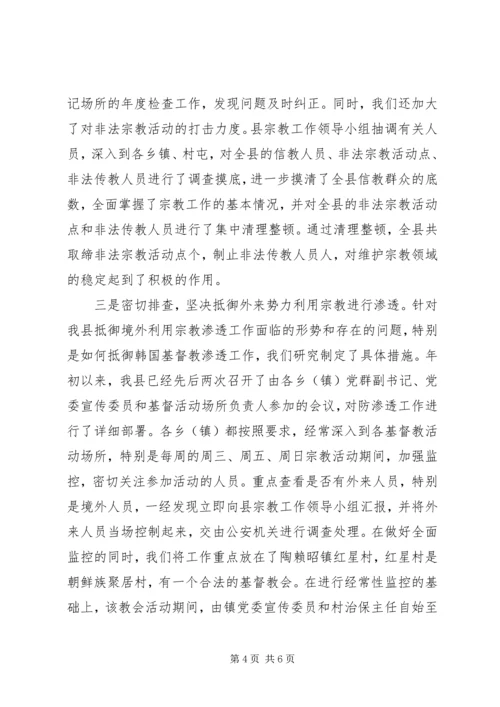 记场所的年度检查工作，发现问题及时纠正。同时，我们还加大了对非法宗教活动的打击力度。县宗教工作领导小组抽调有关人员，深入到各乡镇、村屯，对全县的信教人员、非法宗教活动点、非法传教人员进行了调查摸底，进一步摸清了全县信教群众的底数，全面掌握了宗教工作的基本情况，并对全县的非法宗教活动点和非法传教人员进行了集中清理整顿。通过清理整顿，全县共取缔非法宗教活动点个，制止非法传教人员人，对维护宗教领域的稳定起到了积极的作用。

三是密切排查，坚决抵御外来势力利用宗教进行渗透。针对我县抵御境外利用宗教渗透工作面临的形势和存在的问题，特别是如何抵御韩国基督教渗透工作，我们研究制定了具体措施。年初以来，我县已经先后两次召开了由各乡（镇）党群副书记、党委宣传委员和基督活动场所负责人参加的会议，对防渗透工作进行了详细部署。各乡（镇）都按照要求，经常深入到各基督教活动场所，特别是每周的周三、周五、周日宗教活动期间，加强监控，密切关注参加活动的人员。重点查看是否有外来人员，特别是境外人员，一经发现立即向县宗教工作领导小组汇报，并将外来人员当场控制起来，交由公安机关进行调查处理。在做好全面监控的同时，我们将工作重点放在了陶赖昭镇红星村，红星村是朝鲜族聚居村，有一个合法的基督教会。在进行经常性监控的基础上，该教会活动期间，由镇党委宣传委员和村治保主任自始至

第 4 页 共 6 页